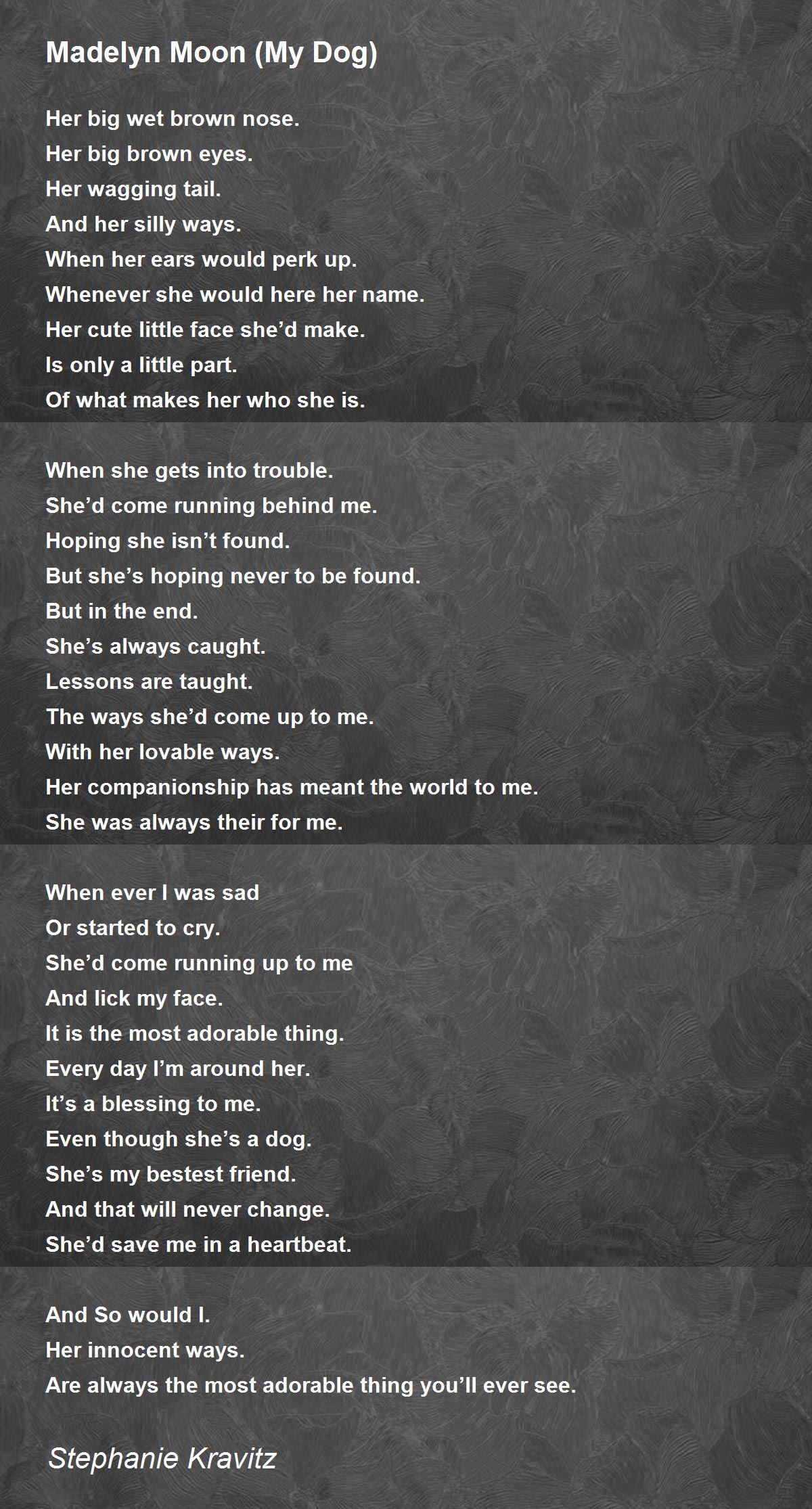 Madelyn Moon (My Dog)

Her big wet brown nose.
Her big brown eyes.
Her wagging tail.
And her silly ways.
When her ears would perk up.
Whenever she would here her name.
Her cute little face she'd make.
Is only a little part.
Of what makes her who she is.

When she gets into trouble.
She'd come running behind me.
Hoping she isn't found.
But she's hoping never to be found.
But in the end.
She's always caught.
Lessons are taught.
The ways she'd come up to me.
With her lovable ways.
Her companionship has meant the world to me.
She was always their for me.

When ever I was sad
Or started to cry.
She'd come running up to me
And lick my face.
It is the most adorable thing.
Every day I'm around her.
It's a blessing to me.
Even though she's a dog.
She's my bestest friend.
And that will never change.
She'd save me in a heartbeat.

And So would I.
Her innocent ways.
Are always the most adorable thing you'll ever see.

Stephanie Kravitz